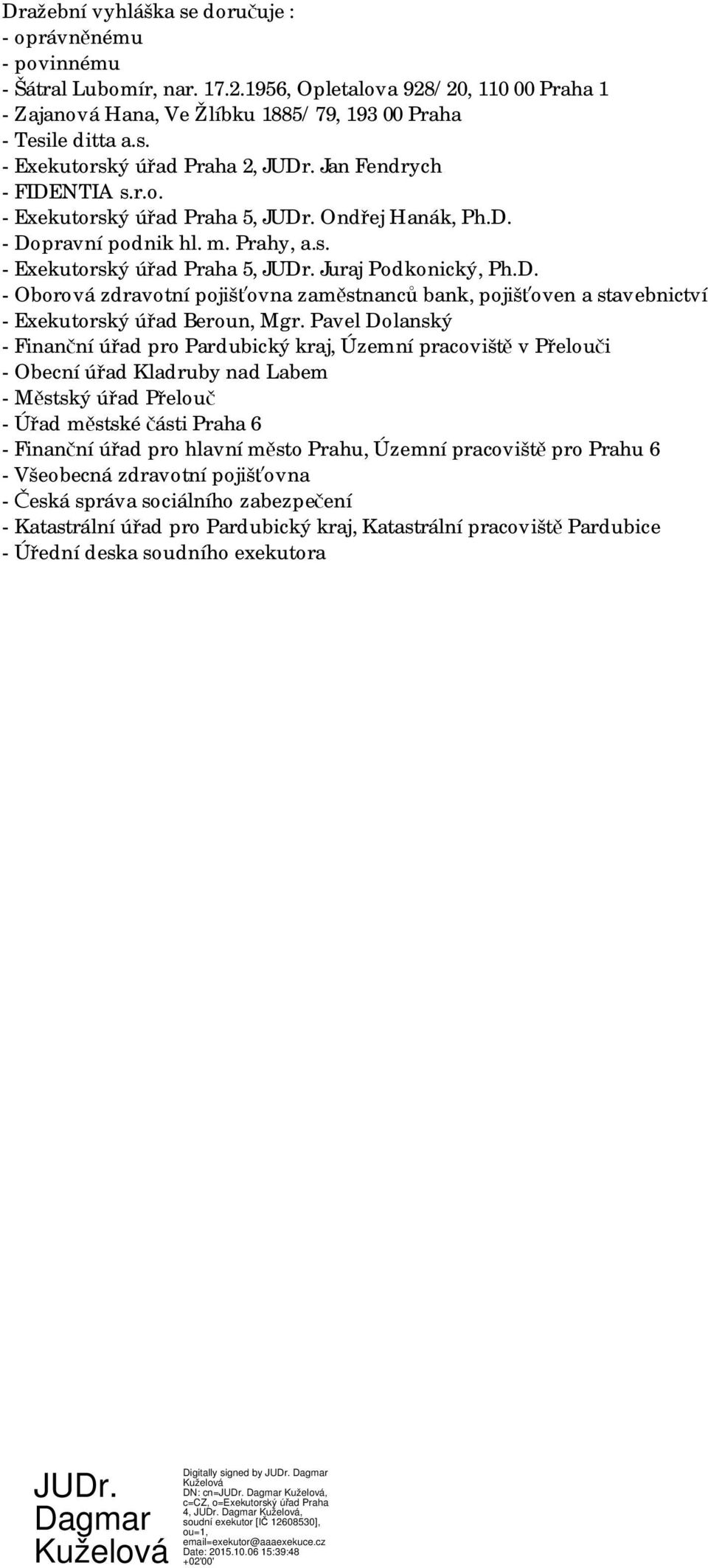 Dražební vyhláška se doručuje :
- oprávněnému
- povinnému
- Šátral Lubomír, nar. 17.2.1956, Opletalova 928/ 20, 110 00 Praha 1
- Zajanová Hana, Ve Žlíbku 1885/ 79, 193 00 Praha
- Tesile ditta a.s.
- Exekutorský úřad Praha 2, JUDr. Jan Fendrych
- FIDENTIA s.r.o.
- Exekutorský úřad Praha 5, JUDr. Ondřej Hanák, Ph.D.
- Dopravní podnik hl. m. Prahy, a.s.
- Exekutorský úřad Praha 5, JUDr. Juraj Podkonický, Ph.D.
- Oborová zdravotní pojišťovna zaměstnanců bank, pojišťoven a stavebnictví
- Exekutorský úřad Beroun, Mgr. Pavel Dolanský
- Finanční úřad pro Pardubický kraj, Územní pracoviště v Přelouči
- Obecní úřad Kladruby nad Labem
- Městský úřad Přelouč
- Úřad městské části Praha 6
- Finanční úřad pro hlavní město Prahu, Územní pracoviště pro Prahu 6
- Všeobecná zdravotní pojišťovna
- Česká správa sociálního zabezpečení
- Katastrální úřad pro Pardubický kraj, Katastrální pracoviště Pardubice
- Úřední deska soudního exekutora

JUDr. Dagmar Kuželová

Digitally signed by JUDr. Dagmar Kuželová
DN: cn=JUDr. Dagmar Kuželová, c=CZ, o=Exekutorský úřad Praha 4, JUDr. Dagmar Kuželová, soudní exekutor [IČ 12608530], ou=1, email=exekutor@aaaexekuce.cz
Date: 2015.10.06 15:39:48 +02'00'